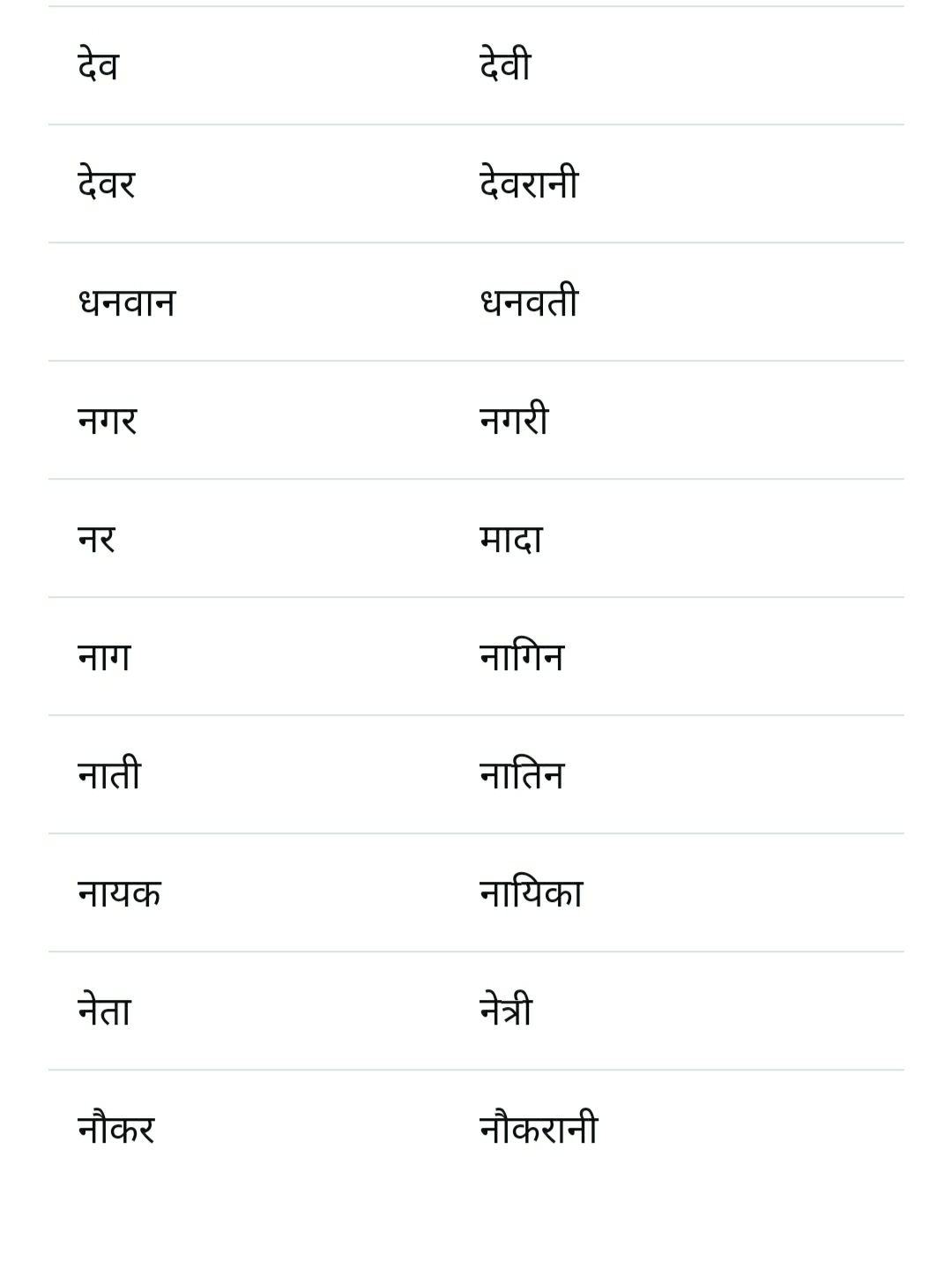 | | |
|---|---|
| देव | देवी |
| देवर | देवरानी |
| धनवान | धनवती |
| नगर | नगरी |
| नर | मादा |
| नाग | नागिन |
| नाती | नातिन |
| नायक | नायिका |
| नेता | नेत्री |
| नौकर | नौकरानी |